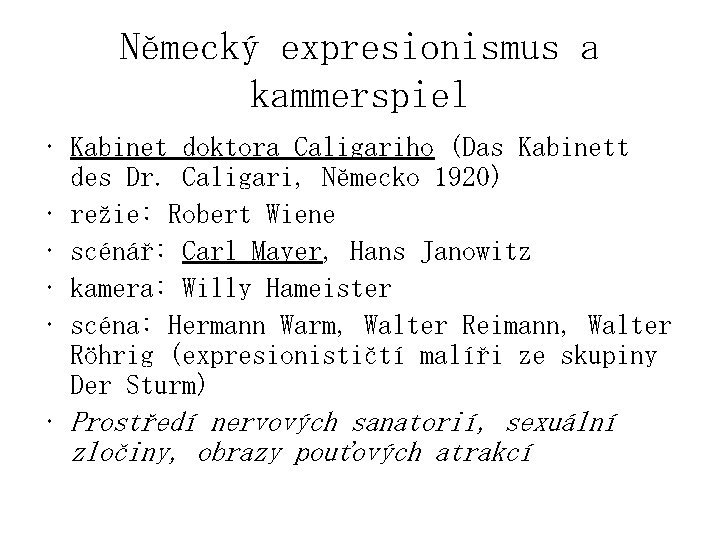 Německý expresionismus a kammerspiel

• Kabinet doktora Caligariho (Das Kabinett des Dr. Caligari, Německo 1920)
• režie: Robert Wiene
• scénář: Carl Mayer, Hans Janowitz
• kamera: Willy Hameister
• scéna: Hermann Warm, Walter Reimann, Walter Röhrig (expresionističtí malíři ze skupiny Der Sturm)
• Prostředí nervových sanatorií, sexuální zločiny, obrazy pouťových atrakcí